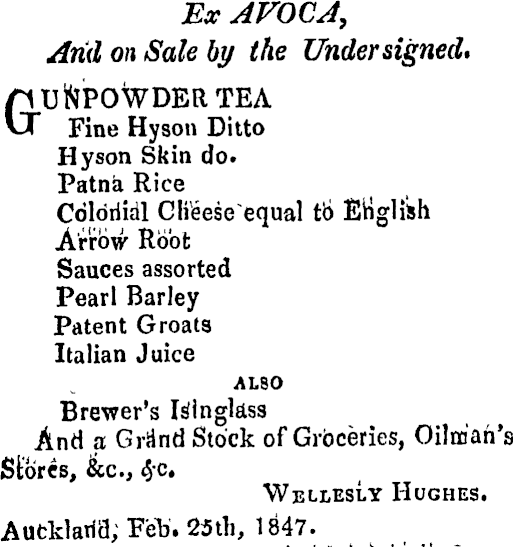 Ex AVOCA,
And on Sale by the Undersigned.

GUNPOWDER TEA
Fine Hyson Ditto
Hyson Skin do.
Patna Rice
Colonial Cheese equal to English
Arrow Root
Sauces assorted
Pearl Barley
Patent Groats
Italian Juice

ALSO
Brewer's Isinglass

And a Grand Stock of Groceries, Oilman's Stores, &c., &c.

WELLESLY HUGHES.

Auckland, Feb. 25th, 1847.